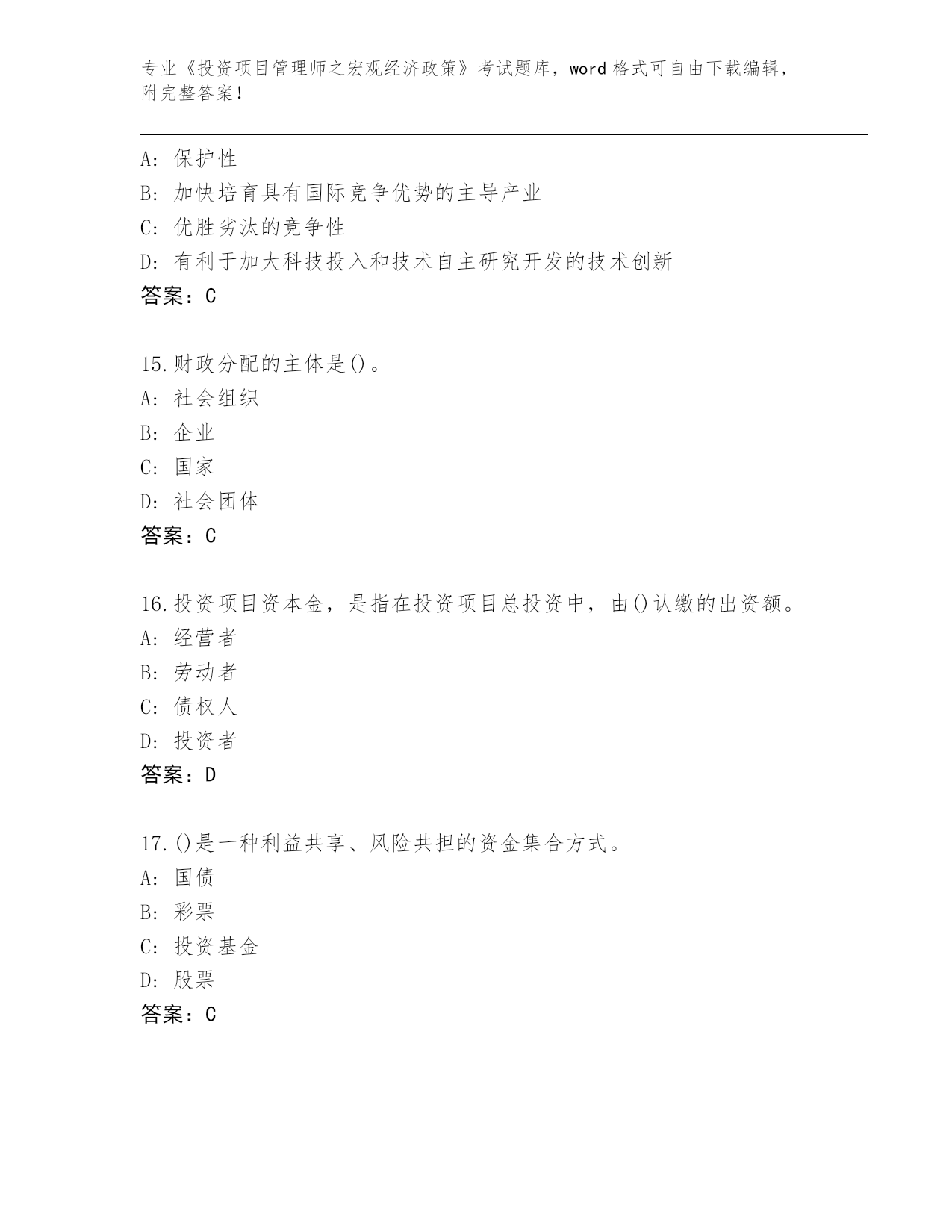 专业《投资项目管理师之宏观经济政策》考试题库，word 格式可自由下载编辑，附完整答案!

A: 保护性
B: 加快培育具有国际竞争优势的主导产业
C: 优胜劣汰的竞争性
D: 有利于加大科技投入和技术自主研究开发的技术创新
答案：C

15.财政分配的主体是()。
A: 社会组织
B: 企业
C: 国家
D: 社会团体
答案：C

16.投资项目资本金，是指在投资项目总投资中，由()认缴的出资额。
A: 经营者
B: 劳动者
C: 债权人
D: 投资者
答案：D

17.()是一种利益共享、风险共担的资金集合方式。
A: 国债
B: 彩票
C: 投资基金
D: 股票
答案：C